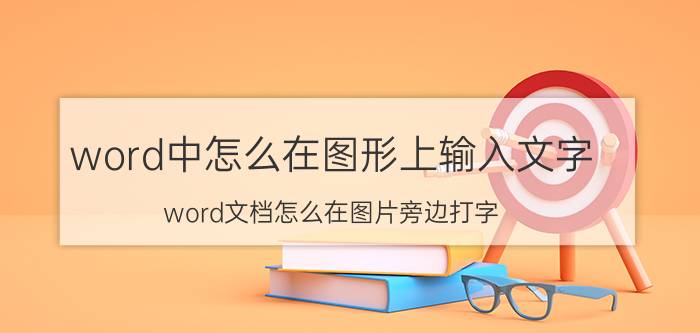 word中怎么在图形上输入文字

word文档怎么在图片旁边打字